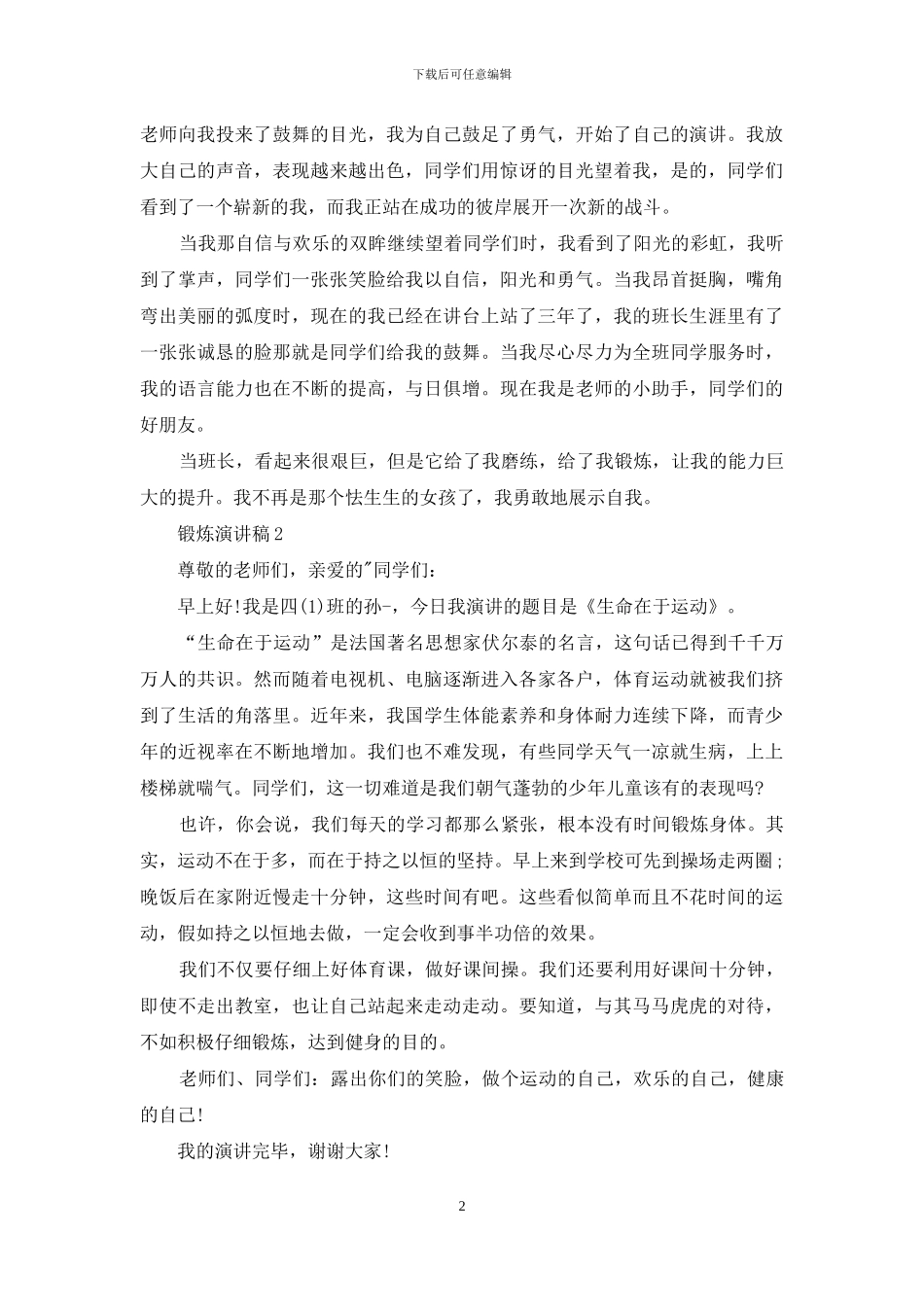 下载后可任意编辑

老师向我投来了鼓舞的目光，我为自己鼓足了勇气，开始了自己的演讲。我放大自己的声音，表现越来越出色，同学们用惊讶的目光望着我，是的，同学们看到了一个崭新的我，而我正站在成功的彼岸展开一次新的战斗。

当我那自信与欢乐的双眸继续望着同学们时，我看到了阳光的彩虹，我听到了掌声，同学们一张张笑脸给我以自信，阳光和勇气。当我昂首挺胸，嘴角弯出美丽的弧度时，现在的我已经在讲台上站了三年了，我的班长生涯里有了一张张诚恳的脸那就是同学们给我的鼓舞。当我尽心尽力为全班同学服务时，我的语言能力也在不断的提高，与日俱增。现在我是老师的小助手，同学们的好朋友。

当班长，看起来很艰巨，但是它给了我磨练，给了我锻炼，让我的能力巨大的提升。我不再是那个怯生生的女孩了，我勇敢地展示自我。

锻炼演讲稿2

尊敬的老师们，亲爱的"同学们：

早上好!我是四(1)班的孙-，今日我演讲的题目是《生命在于运动》。

“生命在于运动”是法国著名思想家伏尔泰的名言，这句话已得到千千万万人的共识。然而随着电视机、电脑逐渐进入各家各户，体育运动就被我们挤到了生活的角落里。近年来，我国学生体能素养和身体耐力连续下降，而青少年的近视率在不断地增加。我们也不难发现，有些同学天气一凉就生病，上上楼梯就喘气。同学们，这一切难道是我们朝气蓬勃的少年儿童该有的表现吗?

也许，你会说，我们每天的学习都那么紧张，根本没有时间锻炼身体。其实，运动不在于多，而在于持之以恒的坚持。早上来到学校可先到操场走两圈;晚饭后在家附近慢走十分钟，这些时间有吧。这些看似简单而且不花时间的运动，假如持之以恒地去做，一定会收到事半功倍的效果。

我们不仅要仔细上好体育课，做好课间操。我们还要利用好课间十分钟，即使不走出教室，也让自己站起来走动走动。要知道，与其马马虎虎的对待，不如积极仔细锻炼，达到健身的目的。

老师们、同学们：露出你们的笑脸，做个运动的自己，欢乐的自己，健康的自己!

我的演讲完毕，谢谢大家!

2